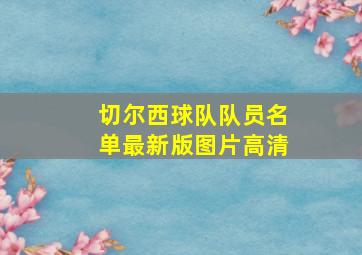 切尔西球队队员名单最新版图片高清